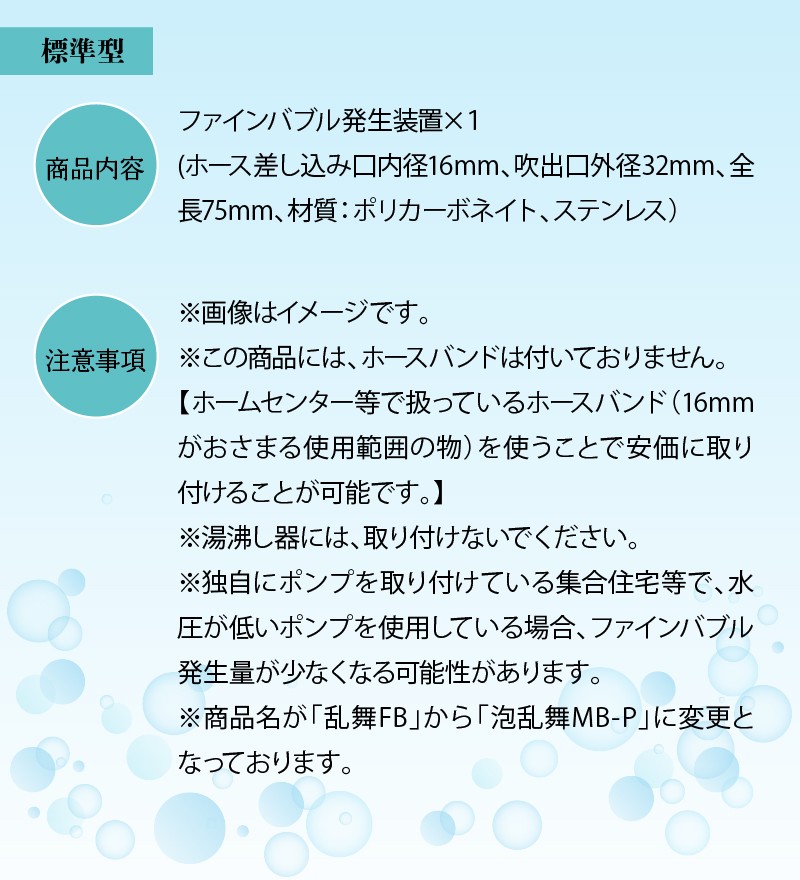 標準型

商品内容

ファインバブル発生装置×1
(ホース差し込み口内径16mm、吹出口外径32mm、全長75mm、材質:ポリカーボネイト、ステンレス)

注意事項

※画像はイメージです。
※この商品には、ホースバンドは付いておりません。
【ホームセンター等で扱っているホースバンド(16mmがおさまる使用範囲の物)を使うことで安価に取り付けることが可能です。】
※湯沸し器には、取り付けないでください。
※独自にポンプを取り付けている集合住宅等で、水圧が低いポンプを使用している場合、ファインバブル発生量が少なくなる可能性があります。
※商品名が「乱舞FB」から「泡乱舞MB-P」に変更となっております。